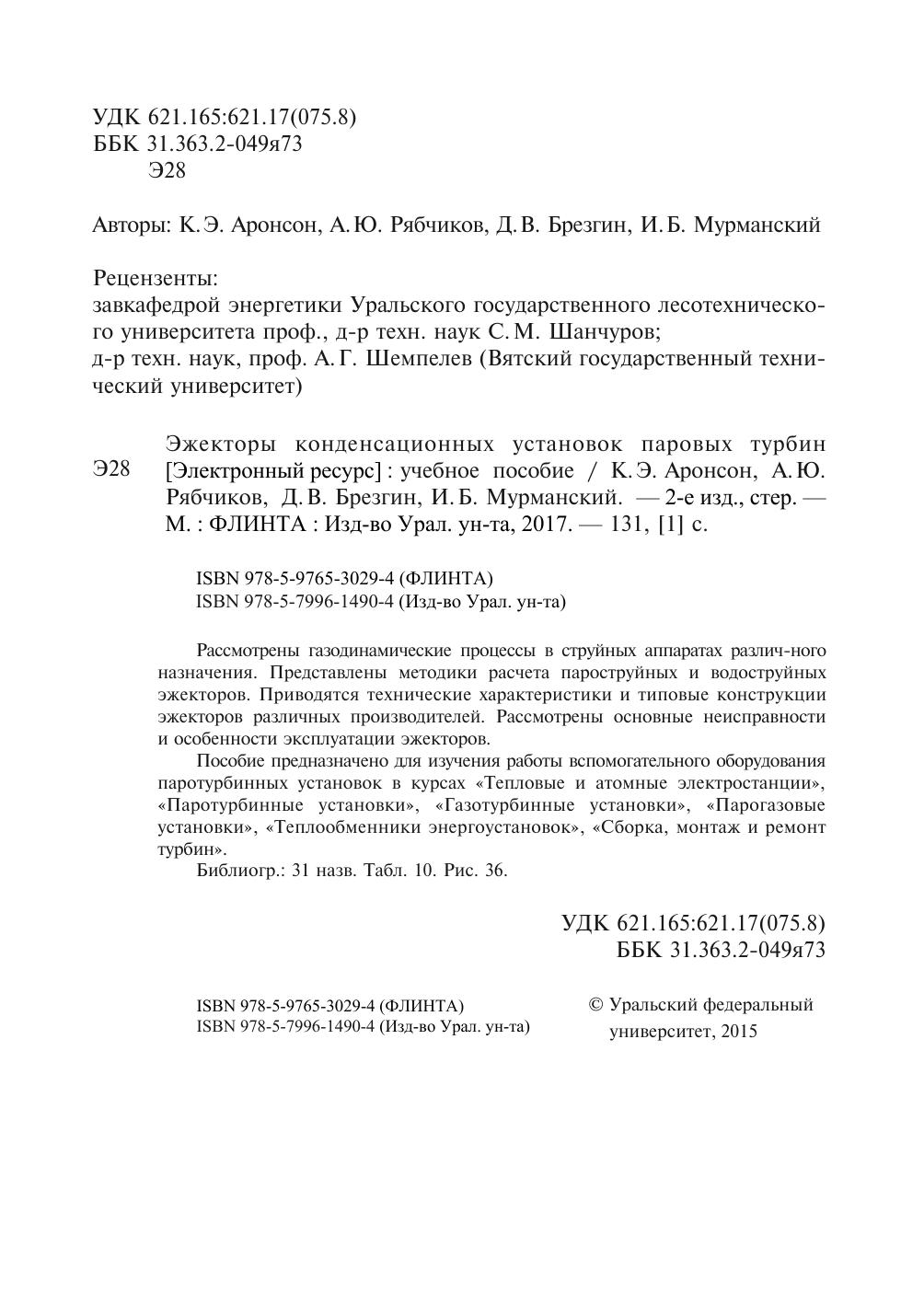 УДК 621.165:621.17(075.8)
ББК 31.363.2-049я73
Э28

Авторы: К. Э. Аронсон, А. Ю. Рябчиков, Д. В. Брезгин, И. Б. Мурманский

Рецензенты:
завкафедрой энергетики Уральского государственного лесотехнического университета проф., д-р техн. наук С. М. Шанчуров;
д-р техн. наук, проф. А. Г. Шемпелев (Вятский государственный технический университет)

Э28 Эжекторы конденсационных установок паровых турбин [Электронный ресурс] : учебное пособие / К. Э. Аронсон, А. Ю. Рябчиков, Д. В. Брезгин, И. Б. Мурманский. — 2-е изд., стер. — М. : ФЛИНТА : Изд-во Урал. ун-та, 2017. — 131, [1] с.

ISBN 978-5-9765-3029-4 (ФЛИНТА)
ISBN 978-5-7996-1490-4 (Изд-во Урал. ун-та)

Рассмотрены газодинамические процессы в струйных аппаратах различ-ного назначения. Представлены методики расчета пароструйных и водоструйных эжекторов. Приводятся технические характеристики и типовые конструкции эжекторов различных производителей. Рассмотрены основные неисправности и особенности эксплуатации эжекторов.

Пособие предназначено для изучения работы вспомогательного оборудования паротурбинных установок в курсах «Тепловые и атомные электростанции», «Паротурбинные установки», «Газотурбинные установки», «Парогазовые установки», «Теплообменники энергоустановок», «Сборка, монтаж и ремонт турбин».

Библиогр.: 31 назв. Табл. 10. Рис. 36.

УДК 621.165:621.17(075.8)
ББК 31.363.2-049я73

ISBN 978-5-9765-3029-4 (ФЛИНТА)
ISBN 978-5-7996-1490-4 (Изд-во Урал. ун-та)

© Уральский федеральный университет, 2015